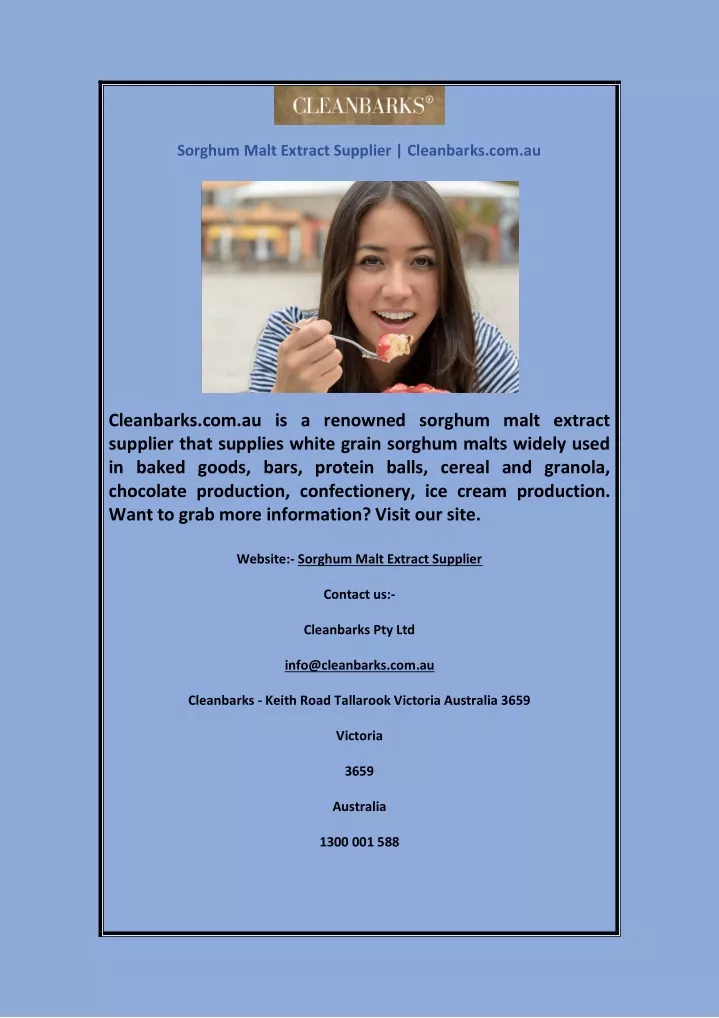 CLEANBARKS®

Sorghum Malt Extract Supplier | Cleanbarks.com.au

Cleanbarks.com.au is a renowned sorghum malt extract supplier that supplies white grain sorghum malts widely used in baked goods, bars, protein balls, cereal and granola, chocolate production, confectionery, ice cream production. Want to grab more information? Visit our site.

Website:- Sorghum Malt Extract Supplier

Contact us:-

Cleanbarks Pty Ltd

info@cleanbarks.com.au

Cleanbarks - Keith Road Tallarook Victoria Australia 3659

Victoria

3659

Australia

1300 001 588